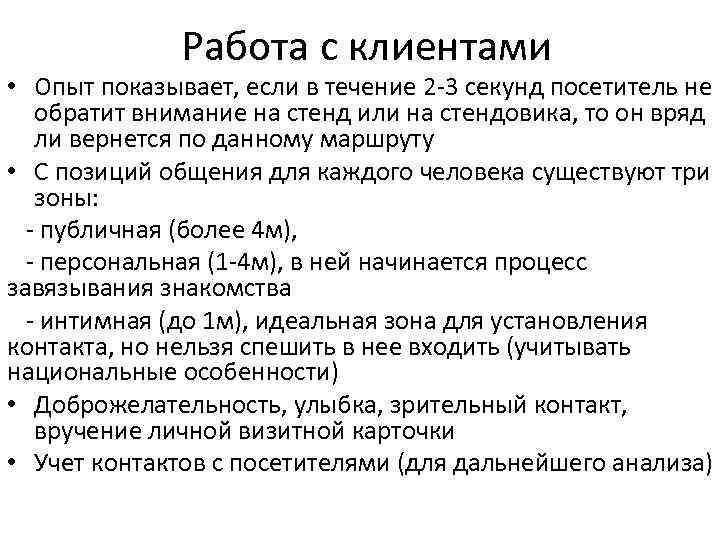 Работа с клиентами

• Опыт показывает, если в течение 2-3 секунд посетитель не обратит внимание на стенд или на стендовика, то он вряд ли вернется по данному маршруту

• С позиций общения для каждого человека существуют три зоны:

- публичная (более 4м),

- персональная (1-4м), в ней начинается процесс завязывания знакомства

- интимная (до 1м), идеальная зона для установления контакта, но нельзя спешить в нее входить (учитывать национальные особенности)

• Доброжелательность, улыбка, зрительный контакт, вручение личной визитной карточки

• Учет контактов с посетителями (для дальнейшего анализа)